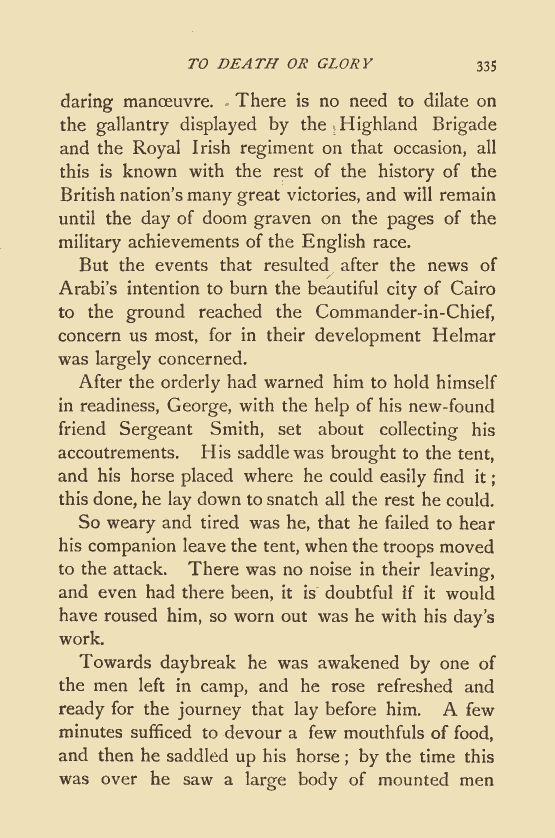 TO DEATH OR GLORY 335

daring manœuvre. There is no need to dilate on the gallantry displayed by the Highland Brigade and the Royal Irish regiment on that occasion, all this is known with the rest of the history of the British nation's many great victories, and will remain until the day of doom graven on the pages of the military achievements of the English race.

But the events that resulted after the news of Arabi's intention to burn the beautiful city of Cairo to the ground reached the Commander-in-Chief, concern us most, for in their development Helmar was largely concerned.

After the orderly had warned him to hold himself in readiness, George, with the help of his new-found friend Sergeant Smith, set about collecting his accoutrements. His saddle was brought to the tent, and his horse placed where he could easily find it; this done, he lay down to snatch all the rest he could.

So weary and tired was he, that he failed to hear his companion leave the tent, when the troops moved to the attack. There was no noise in their leaving, and even had there been, it is doubtful if it would have roused him, so worn out was he with his day's work.

Towards daybreak he was awakened by one of the men left in camp, and he rose refreshed and ready for the journey that lay before him. A few minutes sufficed to devour a few mouthfuls of food, and then he saddled up his horse; by the time this was over he saw a large body of mounted men